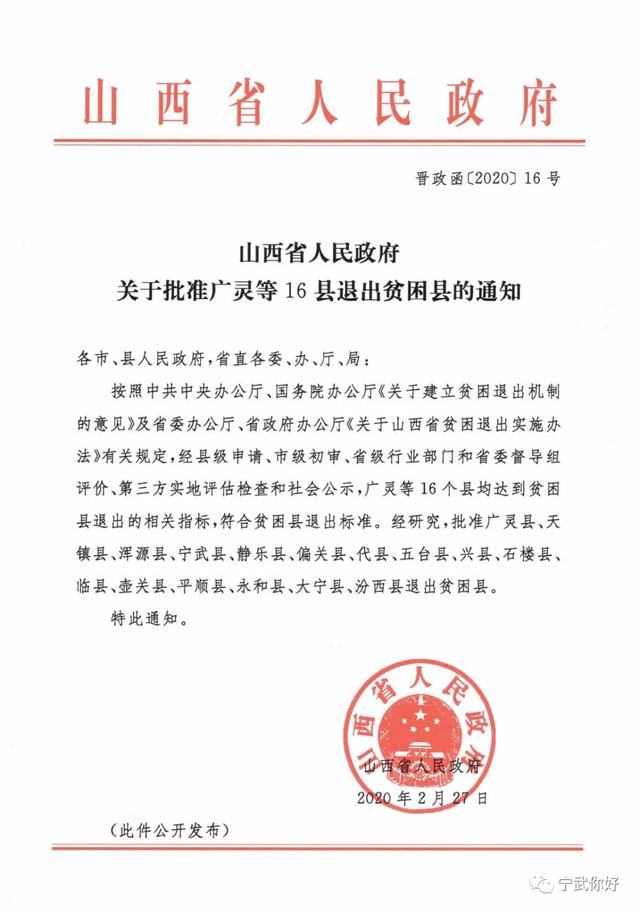 山西省人民政府

晋政函〔2020〕16号

山西省人民政府
关于批准广灵等16县退出贫困县的通知

各市、县人民政府，省直各委、办、厅、局：

按照中共中央办公厅、国务院办公厅《关于建立贫困退出机制的意见》及省委办公厅、省政府办公厅《关于山西省贫困退出实施办法》有关规定，经县级申请、市级初审、省级行业部门和省委督导组评价、第三方实地评估检查和社会公示，广灵等16个县均达到贫困县退出的相关指标，符合贫困县退出标准。经研究，批准广灵县、天镇县、浑源县、宁武县、静乐县、偏关县、代县、五台县、兴县、石楼县、临县、壶关县、平顺县、永和县、大宁县、汾西县退出贫困县。

特此通知。

山西省人民政府

山西省人民政府
2020年2月27日

（此件公开发布）

宁武你好